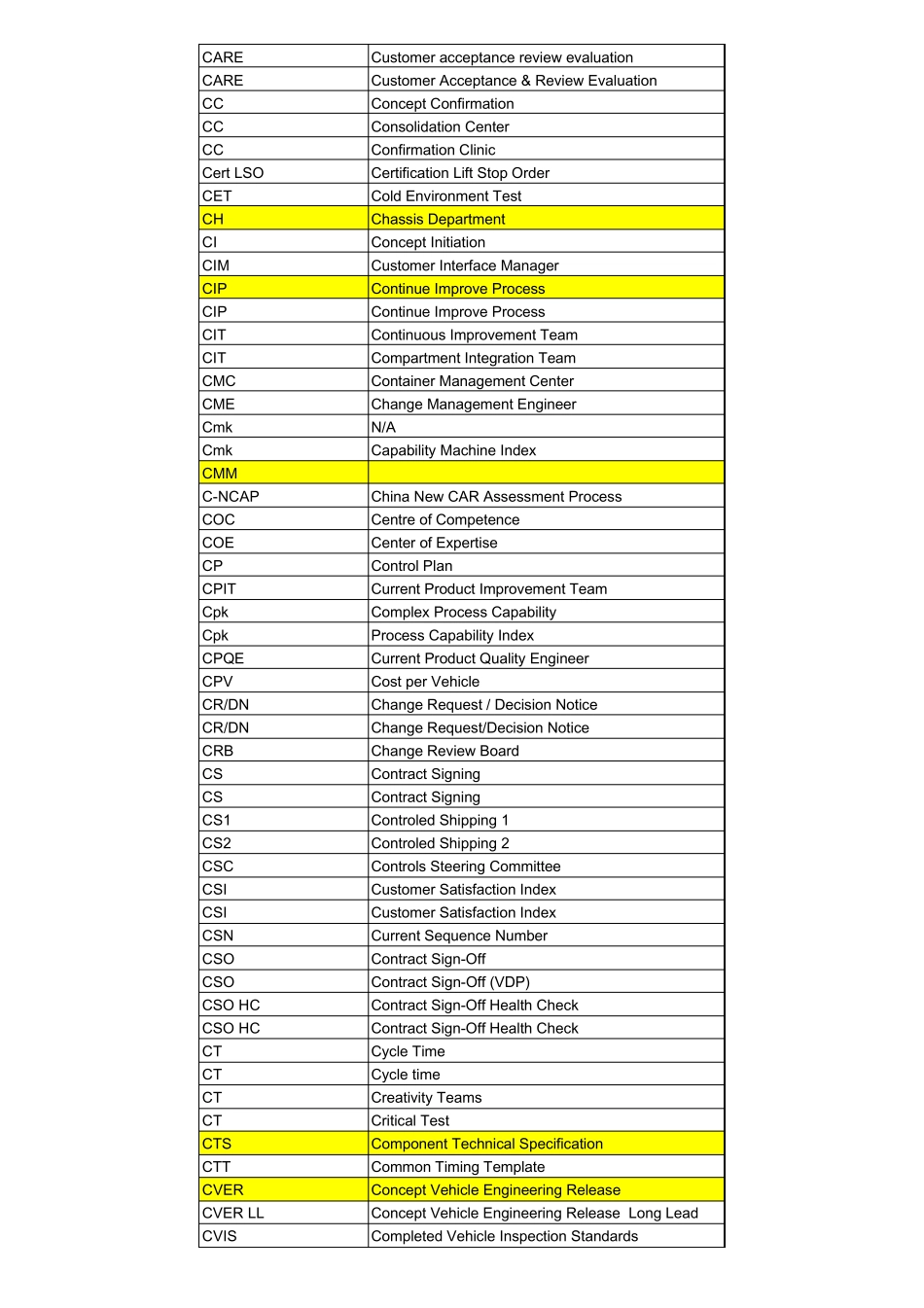 | | |
|---|---|
| CARE | Customer acceptance review evaluation |
| CARE | Customer Acceptance & Review Evaluation |
| CC | Concept Confirmation |
| CC | Consolidation Center |
| CC | Confirmation Clinic |
| Cert LSO | Certification Lift Stop Order |
| CET | Cold Environment Test |
| CH | Chassis Department |
| CI | Concept Initiation |
| CIM | Customer Interface Manager |
| CIP | Continue Improve Process |
| CIP | Continue Improve Process |
| CIT | Continuous Improvement Team |
| CIT | Compartment Integration Team |
| CMC | Container Management Center |
| CME | Change Management Engineer |
| Cmk | N/A |
| Cmk | Capability Machine Index |
| CMM | |
| C-NCAP | China New CAR Assessment Process |
| COC | Centre of Competence |
| COE | Center of Expertise |
| CP | Control Plan |
| CPIT | Current Product Improvement Team |
| Cpk | Complex Process Capability |
| Cpk | Process Capability Index |
| CPQE | Current Product Quality Engineer |
| CPV | Cost per Vehicle |
| CR/DN | Change Request / Decision Notice |
| CR/DN | Change Request/Decision Notice |
| CRB | Change Review Board |
| CS | Contract Signing |
| CS | Contract Signing |
| CS1 | Controled Shipping 1 |
| CS2 | Controled Shipping 2 |
| CSC | Controls Steering Committee |
| CSI | Customer Satisfaction Index |
| CSI | Customer Satisfaction Index |
| CSN | Current Sequence Number |
| CSO | Contract Sign-Off |
| CSO | Contract Sign-Off (VDP) |
| CSO HC | Contract Sign-Off Health Check |
| CSO HC | Contract Sign-Off Health Check |
| CT | Cycle Time |
| CT | Cycle time |
| CT | Creativity Teams |
| CT | Critical Test |
| CTS | Component Technical Specification |
| CTT | Common Timing Template |
| CVER | Concept Vehicle Engineering Release |
| CVER LL | Concept Vehicle Engineering Release Long Lead |
| CVIS | Completed Vehicle Inspection Standards |